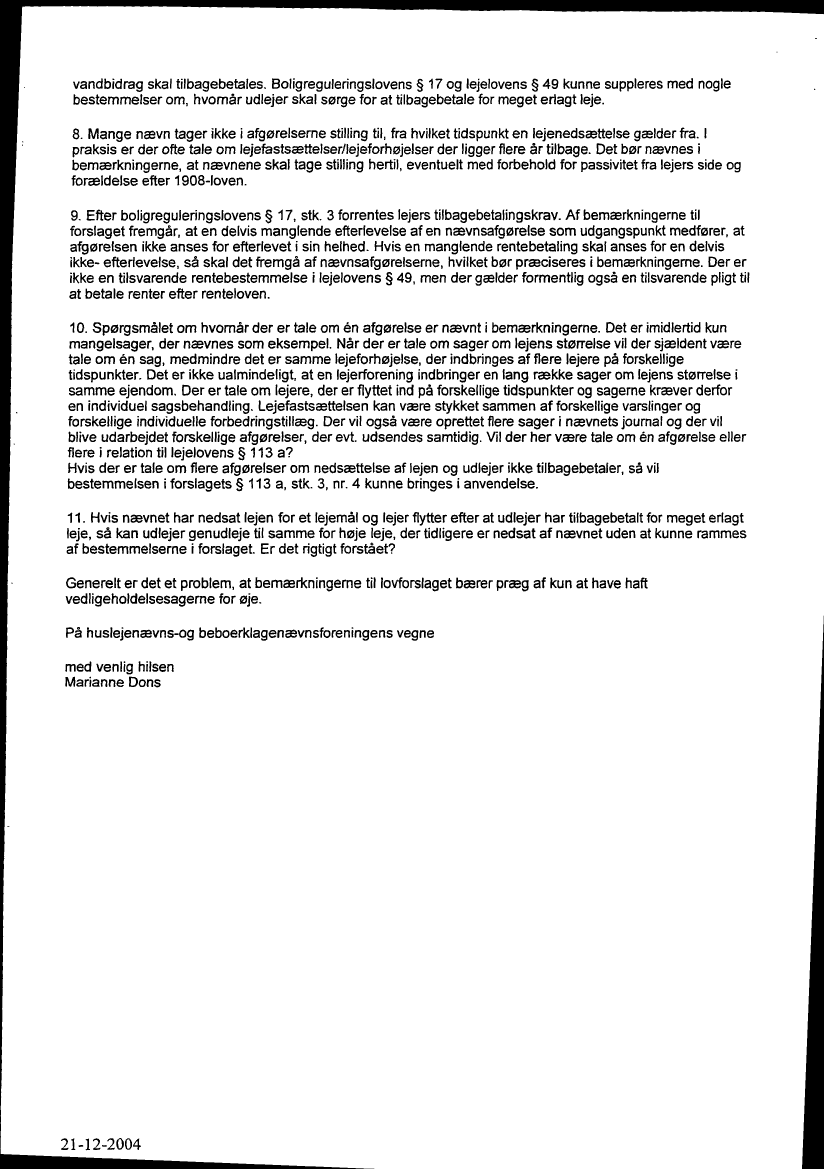 vandbidrag skal tilbagebetales. Boligreguleringslovens § 17 og lejelovens § 49 kunne suppleres med nogle bestemmelser om, hvornår udlejer skal sørge for at tilbagebetale for meget erlagt leje.

8. Mange nævn tager ikke i afgørelserne stilling til, fra hvilket tidspunkt en lejenedsættelse gælder fra. I praksis er der ofte tale om lejefastsættelser/lejeforhøjelser der ligger flere år tilbage. Det bør nævnes i bemærkningerne, at nævnene skal tage stilling hertil, eventuelt med forbehold for passivitet fra lejers side og forældelse efter 1908-loven.

9. Efter boligreguleringslovens § 17, stk. 3 forrentes lejers tilbagebetalingskrav. Af bemærkningerne til forslaget fremgår, at en delvis manglende efterlevelse af en nævnsafgørelse som udgangspunkt medfører, at afgørelsen ikke anses for efterlevet i sin helhed. Hvis en manglende rentebetaling skal anses for en delvis ikke- efterlevelse, så skal det fremgå af nævnsafgørelserne, hvilket bør præciseres i bemærkningerne. Der er ikke en tilsvarende rentebestemmelse i lejelovens § 49, men der gælder formentlig også en tilsvarende pligt til at betale renter efter renteloven.

10. Spørgsmålet om hvornår der er tale om én afgørelse er nævnt i bemærkningerne. Det er imidlertid kun mangelsager, der nævnes som eksempel. Når der er tale om sager om lejens størrelse vil der sjældent være tale om én sag, medmindre det er samme lejeforhøjelse, der indbringes af flere lejere på forskellige tidspunkter. Det er ikke ualmindeligt, at en lejerforening indbringer en lang række sager om lejens størrelse i samme ejendom. Der er tale om lejere, der er flyttet ind på forskellige tidspunkter og sagerne kræver derfor en individuel sagsbehandling. Lejefastsættelsen kan være stykket sammen af forskellige varslinger og forskellige individuelle forbedringstillæg. Der vil også være oprettet flere sager i nævnets journal og der vil blive udarbejdet forskellige afgørelser, der evt. udsendes samtidig. Vil der her være tale om én afgørelse eller flere i relation til lejelovens § 113 a?
Hvis der er tale om flere afgørelser om nedsættelse af lejen og udlejer ikke tilbagebetaler, så vil bestemmelsen i forslagets § 113 a, stk. 3, nr. 4 kunne bringes i anvendelse.

11. Hvis nævnet har nedsat lejen for et lejemål og lejer flytter efter at udlejer har tilbagebetalt for meget erlagt leje, så kan udlejer genudleje til samme for høje leje, der tidligere er nedsat af nævnet uden at kunne rammes af bestemmelserne i forslaget. Er det rigtigt forstået?

Generelt er det et problem, at bemærkningerne til lovforslaget bærer præg af kun at have haft vedligeholdelsesagerne for øje.

På huslejenævns-og beboerklagenævnsforeningens vegne

med venlig hilsen
Marianne Dons

21-12-2004